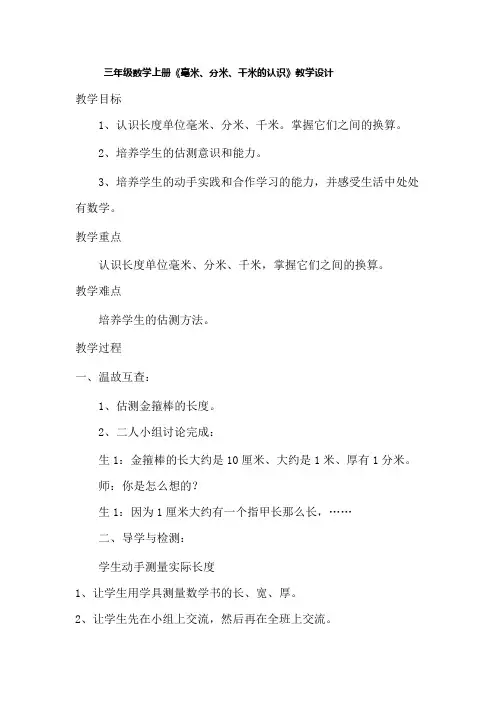 三年级数学上册《毫米、分米、千米的认识》教学设计

教学目标

1、认识长度单位毫米、分米、千米。掌握它们之间的换算。

2、培养学生的估测意识和能力。

3、培养学生的动手实践和合作学习的能力，并感受生活中处处有数学。

教学重点

认识长度单位毫米、分米、千米，掌握它们之间的换算。

教学难点

培养学生的估测方法。

教学过程

一、温故互查：

1、估测金箍棒的长度。

2、二人小组讨论完成：

生 1：金箍棒的长大约是 10 厘米、大约是 1 米、厚有 1 分米。

师：你是怎么想的？

生 1：因为 1 厘米大约有一个指甲长那么长，……

二、导学与检测：

学生动手测量实际长度

1、让学生用学具测量数学书的长、宽、厚。

2、让学生先在小组上交流，然后再在全班上交流。